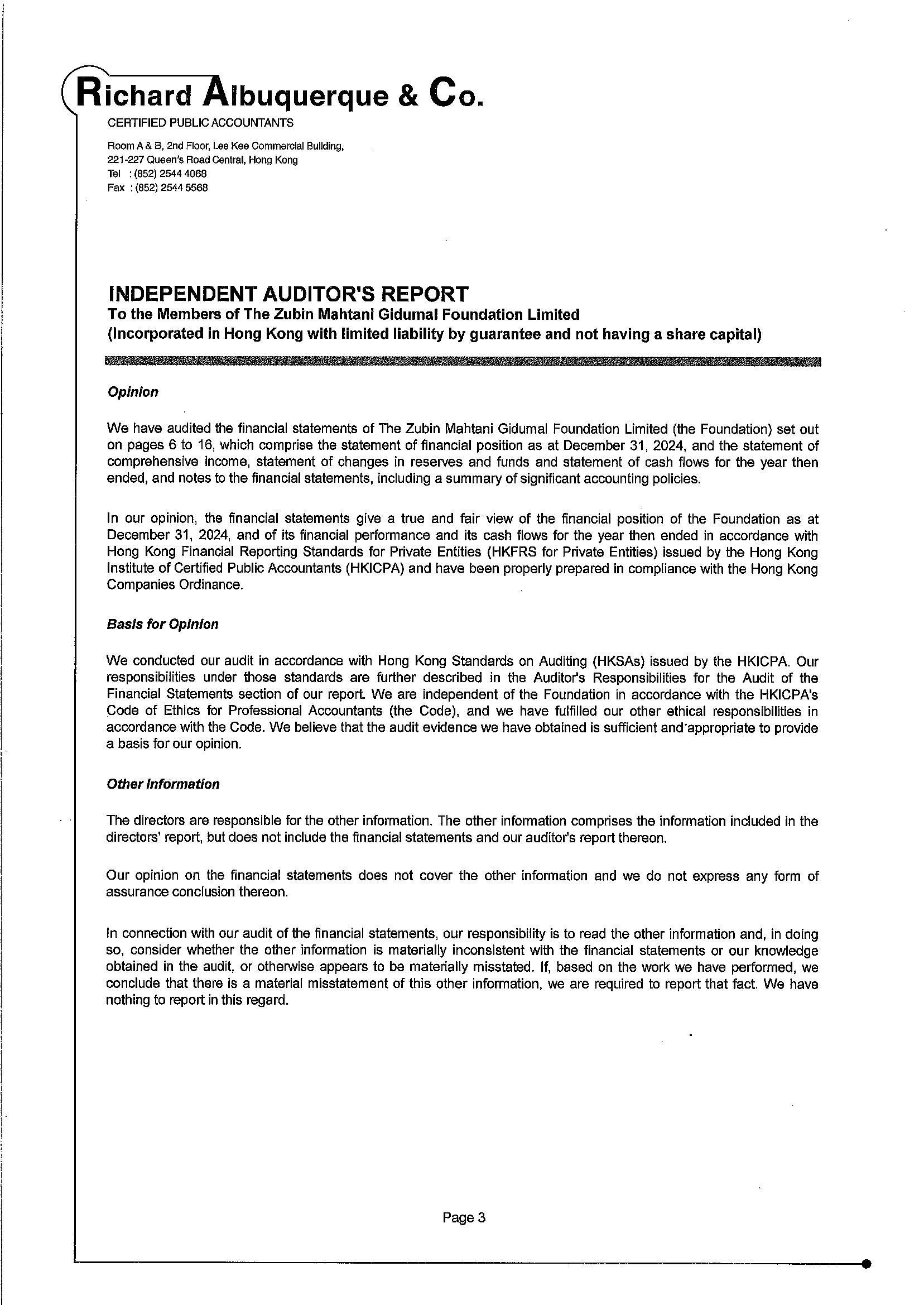 Richard Albuquerque & Co.
CERTIFIED PUBLIC ACCOUNTANTS

Room A & B, 2nd Floor, Lee Kee Commercial Building,
221-227 Queen's Road Central, Hong Kong
Tel : (852) 2544 4068
Fax : (852) 2544 5568

INDEPENDENT AUDITOR'S REPORT
To the Members of The Zubin Mahtani Gidumal Foundation Limited
(Incorporated in Hong Kong with limited liability by guarantee and not having a share capital)

Opinion

We have audited the financial statements of The Zubin Mahtani Gidumal Foundation Limited (the Foundation) set out on pages 6 to 16, which comprise the statement of financial position as at December 31, 2024, and the statement of comprehensive income, statement of changes in reserves and funds and statement of cash flows for the year then ended, and notes to the financial statements, including a summary of significant accounting policies.

In our opinion, the financial statements give a true and fair view of the financial position of the Foundation as at December 31, 2024, and of its financial performance and its cash flows for the year then ended in accordance with Hong Kong Financial Reporting Standards for Private Entities (HKFRS for Private Entities) issued by the Hong Kong Institute of Certified Public Accountants (HKICPA) and have been properly prepared in compliance with the Hong Kong Companies Ordinance.

Basis for Opinion

We conducted our audit in accordance with Hong Kong Standards on Auditing (HKSAs) issued by the HKICPA. Our responsibilities under those standards are further described in the Auditor's Responsibilities for the Audit of the Financial Statements section of our report. We are independent of the Foundation in accordance with the HKICPA's Code of Ethics for Professional Accountants (the Code), and we have fulfilled our other ethical responsibilities in accordance with the Code. We believe that the audit evidence we have obtained is sufficient and appropriate to provide a basis for our opinion.

Other Information

The directors are responsible for the other information. The other information comprises the information included in the directors' report, but does not include the financial statements and our auditor's report thereon.

Our opinion on the financial statements does not cover the other information and we do not express any form of assurance conclusion thereon.

In connection with our audit of the financial statements, our responsibility is to read the other information and, in doing so, consider whether the other information is materially inconsistent with the financial statements or our knowledge obtained in the audit, or otherwise appears to be materially misstated. If, based on the work we have performed, we conclude that there is a material misstatement of this other information, we are required to report that fact. We have nothing to report in this regard.

Page 3